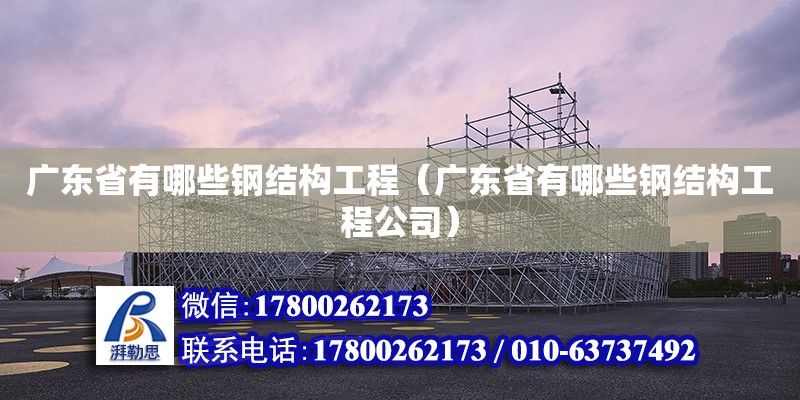 广东省有哪些钢结构工程（广东省有哪些钢结构工程公司）

湃勒思

微信:17800262173

联系电话:17800262173 / 010-63737492